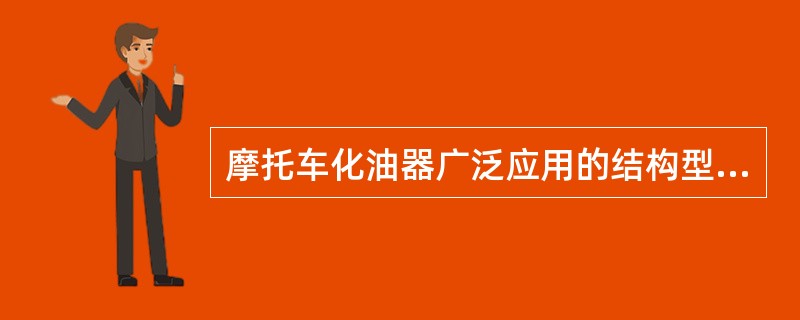 摩托车化油器广泛应用的结构型...